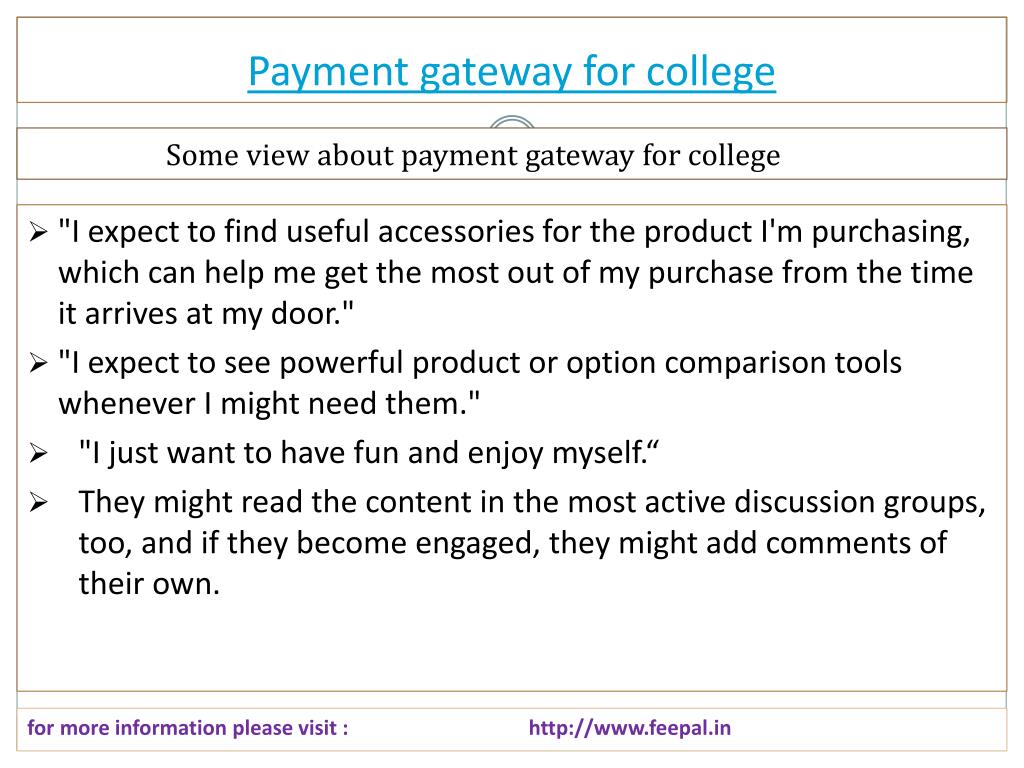 Payment gateway for college

Some view about payment gateway for college

➢ "I expect to find useful accessories for the product I'm purchasing, which can help me get the most out of my purchase from the time it arrives at my door."

➢ "I expect to see powerful product or option comparison tools whenever I might need them."

➢ "I just want to have fun and enjoy myself.“

➢ They might read the content in the most active discussion groups, too, and if they become engaged, they might add comments of their own.

for more information please visit : http://www.feepal.in